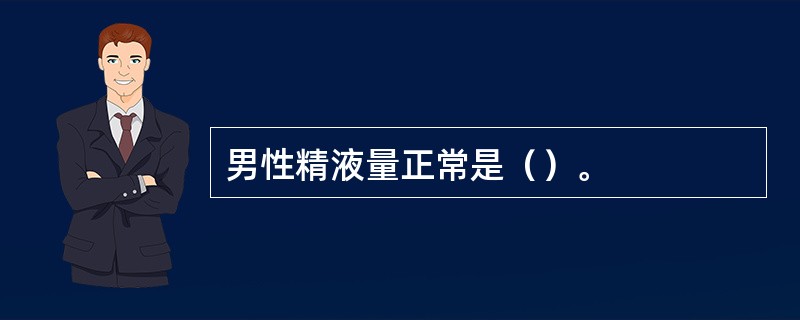 男性精液量正常是（）。